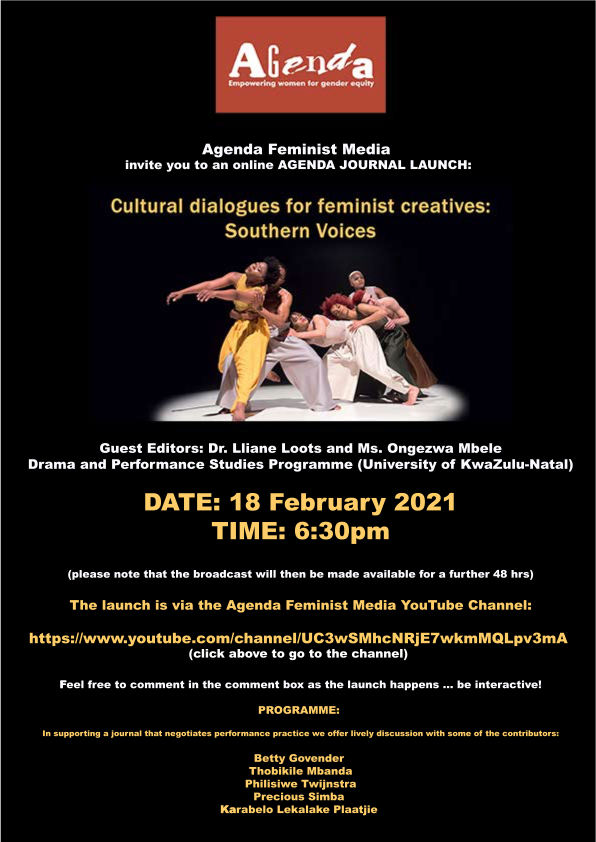 Agenda
Empowering women for gender equity

Agenda Feminist Media
invite you to an online AGENDA JOURNAL LAUNCH:

Cultural dialogues for feminist creatives:
Southern Voices

Guest Editors: Dr. Lliane Loots and Ms. Ongezwa Mbele
Drama and Performance Studies Programme (University of KwaZulu-Natal)

DATE: 18 February 2021
TIME: 6:30pm

(please note that the broadcast will then be made available for a further 48 hrs)

The launch is via the Agenda Feminist Media YouTube Channel:

https://www.youtube.com/channel/UC3wSMhcNRjE7wkmMQLpv3mA
(click above to go to the channel)

Feel free to comment in the comment box as the launch happens ... be interactive!

PROGRAMME:

In supporting a journal that negotiates performance practice we offer lively discussion with some of the contributors:

Betty Govender
Thobikile Mbanda
Philisiwe Twijnstra
Precious Simba
Karabelo Lekalake Plaatjie